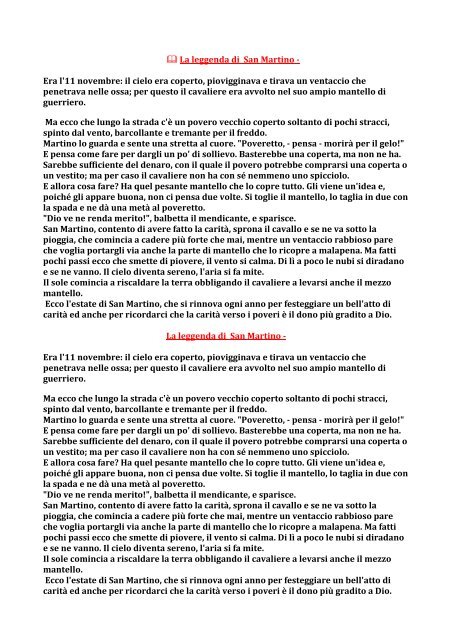 La leggenda di San Martino -

Era l'11 novembre: il cielo era coperto, piovigginava e tirava un ventaccio che penetrava nelle ossa; per questo il cavaliere era avvolto nel suo ampio mantello di guerriero.

Ma ecco che lungo la strada c'è un povero vecchio coperto soltanto di pochi stracci, spinto dal vento, barcollante e tremante per il freddo.
Martino lo guarda e sente una stretta al cuore. "Poveretto, - pensa - morirà per il gelo!" E pensa come fare per dargli un po' di sollievo. Basterebbe una coperta, ma non ne ha. Sarebbe sufficiente del denaro, con il quale il povero potrebbe comprarsi una coperta o un vestito; ma per caso il cavaliere non ha con sé nemmeno uno spicciolo.
E allora cosa fare? Ha quel pesante mantello che lo copre tutto. Gli viene un'idea e, poiché gli appare buona, non ci pensa due volte. Si toglie il mantello, lo taglia in due con la spada e ne dà una metà al poveretto.
"Dio ve ne renda merito!", balbetta il mendicante, e sparisce.
San Martino, contento di avere fatto la carità, sprona il cavallo e se ne va sotto la pioggia, che comincia a cadere più forte che mai, mentre un ventaccio rabbioso pare che voglia portargli via anche la parte di mantello che lo ricopre a malapena. Ma fatti pochi passi ecco che smette di piovere, il vento si calma. Di lì a poco le nubi si diradano e se ne vanno. Il cielo diventa sereno, l'aria si fa mite.
Il sole comincia a riscaldare la terra obbligando il cavaliere a levarsi anche il mezzo mantello.
Ecco l'estate di San Martino, che si rinnova ogni anno per festeggiare un bell'atto di carità ed anche per ricordarci che la carità verso i poveri è il dono più gradito a Dio.

La leggenda di San Martino -

Era l'11 novembre: il cielo era coperto, piovigginava e tirava un ventaccio che penetrava nelle ossa; per questo il cavaliere era avvolto nel suo ampio mantello di guerriero.

Ma ecco che lungo la strada c'è un povero vecchio coperto soltanto di pochi stracci, spinto dal vento, barcollante e tremante per il freddo.
Martino lo guarda e sente una stretta al cuore. "Poveretto, - pensa - morirà per il gelo!" E pensa come fare per dargli un po' di sollievo. Basterebbe una coperta, ma non ne ha. Sarebbe sufficiente del denaro, con il quale il povero potrebbe comprarsi una coperta o un vestito; ma per caso il cavaliere non ha con sé nemmeno uno spicciolo.
E allora cosa fare? Ha quel pesante mantello che lo copre tutto. Gli viene un'idea e, poiché gli appare buona, non ci pensa due volte. Si toglie il mantello, lo taglia in due con la spada e ne dà una metà al poveretto.
"Dio ve ne renda merito!", balbetta il mendicante, e sparisce.
San Martino, contento di avere fatto la carità, sprona il cavallo e se ne va sotto la pioggia, che comincia a cadere più forte che mai, mentre un ventaccio rabbioso pare che voglia portargli via anche la parte di mantello che lo ricopre a malapena. Ma fatti pochi passi ecco che smette di piovere, il vento si calma. Di lì a poco le nubi si diradano e se ne vanno. Il cielo diventa sereno, l'aria si fa mite.
Il sole comincia a riscaldare la terra obbligando il cavaliere a levarsi anche il mezzo mantello.
Ecco l'estate di San Martino, che si rinnova ogni anno per festeggiare un bell'atto di carità ed anche per ricordarci che la carità verso i poveri è il dono più gradito a Dio.